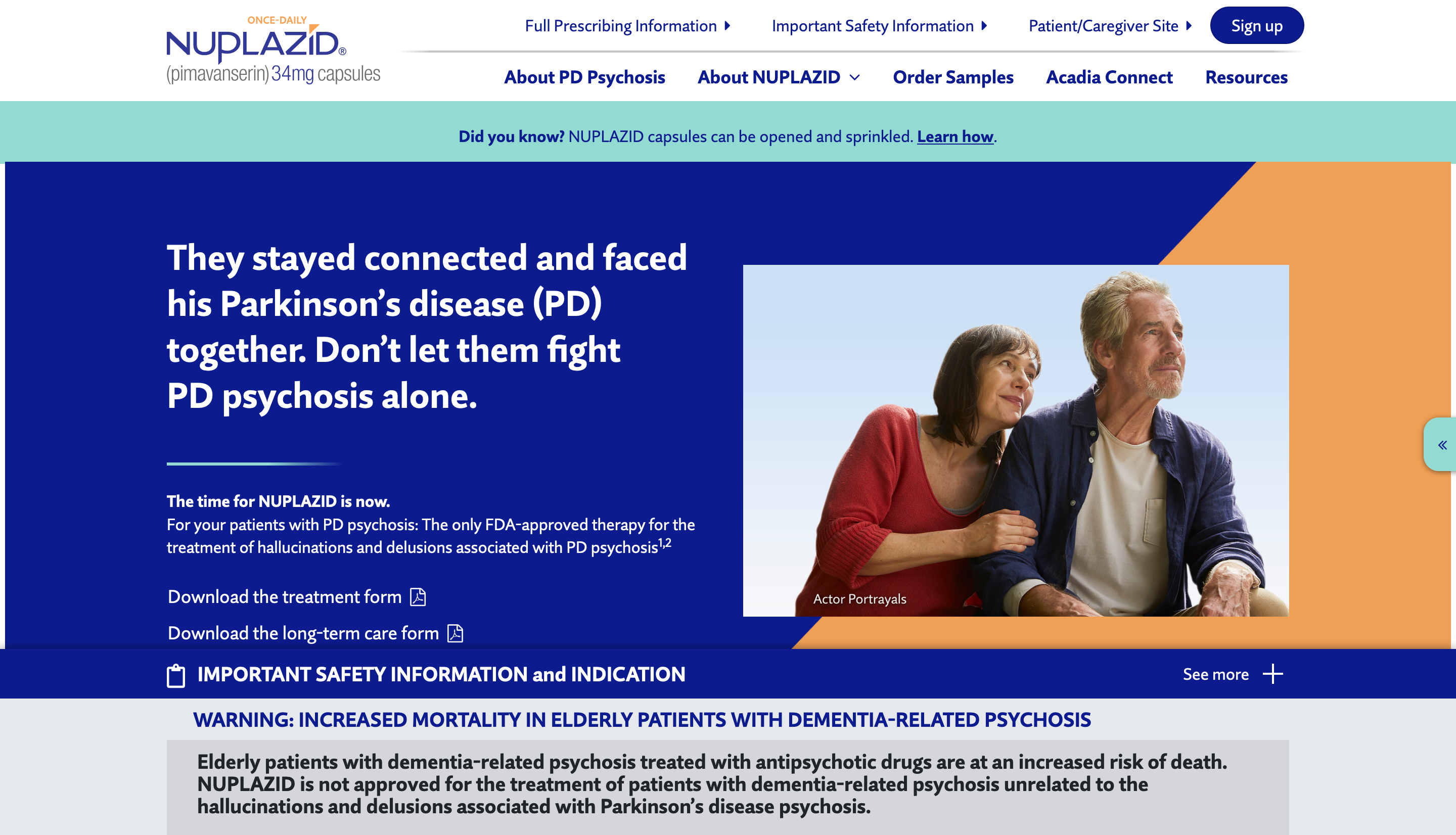 ONCE-DAILY
NUPLAZID®
(pimavanserin) 34mg capsules

Full Prescribing Information
Important Safety Information
Patient/Caregiver Site
Sign up

About PD Psychosis
About NUPLAZID
Order Samples
Acadia Connect
Resources

Did you know? NUPLAZID capsules can be opened and sprinkled. Learn how.

They stayed connected and faced his Parkinson's disease (PD) together. Don't let them fight PD psychosis alone.

The time for NUPLAZID is now.
For your patients with PD psychosis: The only FDA-approved therapy for the treatment of hallucinations and delusions associated with PD psychosis$^{1,2}$

Download the treatment form

Download the long-term care form

Actor Portrayals

IMPORTANT SAFETY INFORMATION and INDICATION
See more

WARNING: INCREASED MORTALITY IN ELDERLY PATIENTS WITH DEMENTIA-RELATED PSYCHOSIS

Elderly patients with dementia-related psychosis treated with antipsychotic drugs are at an increased risk of death. NUPLAZID is not approved for the treatment of patients with dementia-related psychosis unrelated to the hallucinations and delusions associated with Parkinson's disease psychosis.